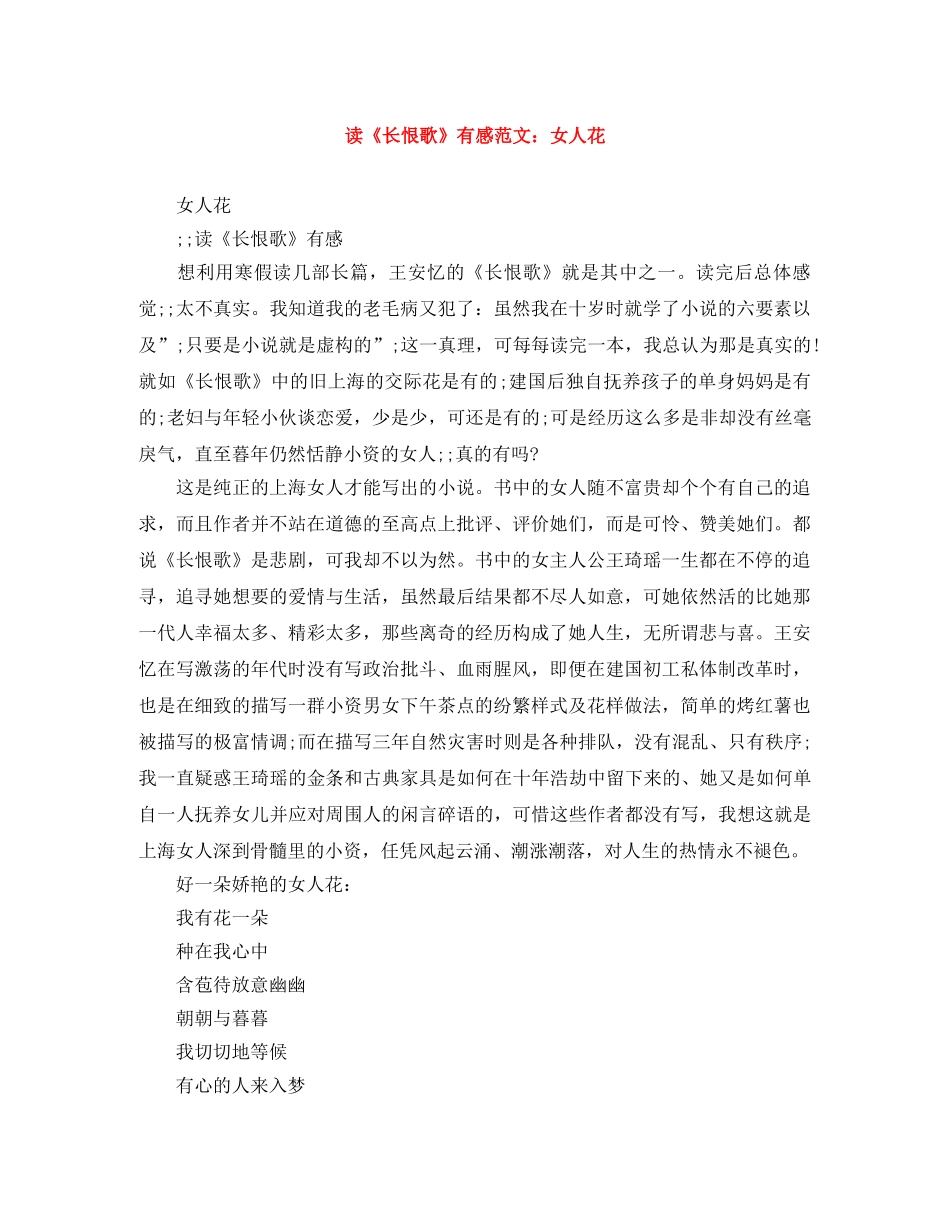 读《长恨歌》有感范文：女人花

女人花

;;读《长恨歌》有感

想利用寒假读几部长篇，王安忆的《长恨歌》就是其中之一。读完后总体感觉;;太不真实。我知道我的老毛病又犯了：虽然我在十岁时就学了小说的六要素以及”;只要是小说就是虚构的”;这一真理，可每每读完一本，我总认为那是真实的!就如《长恨歌》中的旧上海的交际花是有的;建国后独自抚养孩子的单身妈妈是有的;老妇与年轻小伙谈恋爱，少是少，可还是有的;可是经历这么多是非却没有丝毫戾气，直至暮年仍然恬静小资的女人;;真的有吗?

这是纯正的上海女人才能写出的小说。书中的女人随不富贵却个个有自己的追求，而且作者并不站在道德的至高点上批评、评价她们，而是可怜、赞美她们。都说《长恨歌》是悲剧，可我却不以为然。书中的女主人公王琦瑶一生都在不停的追寻，追寻她想要的爱情与生活，虽然最后结果都不尽人如意，可她依然活的比她那一代人幸福太多、精彩太多，那些离奇的经历构成了她人生，无所谓悲与喜。王安忆在写激荡的年代时没有写政治批斗、血雨腥风，即便在建国初工私体制改革时，也是在细致的描写一群小资男女下午茶点的纷繁样式及花样做法，简单的烤红薯也被描写的极富情调;而在描写三年自然灾害时则是各种排队，没有混乱、只有秩序;我一直疑惑王琦瑶的金条和古典家具是如何在十年浩劫中留下来的、她又是如何单自一人抚养女儿并应对周围人的闲言碎语的，可惜这些作者都没有写，我想这就是上海女人深到骨髓里的小资，任凭风起云涌、潮涨潮落，对人生的热情永不褪色。

好一朵娇艳的女人花：

我有花一朵

种在我心中

含苞待放意幽幽

朝朝与暮暮

我切切地等候

有心的人来入梦